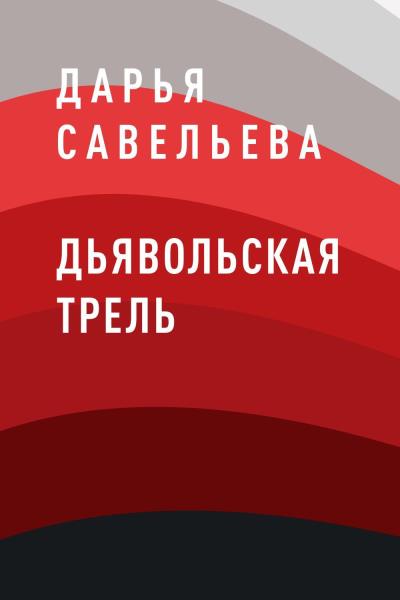 ДАРЬЯ САВЕЛЬЕВА

ДЬЯВОЛЬСКАЯ ТРЕЛЬ